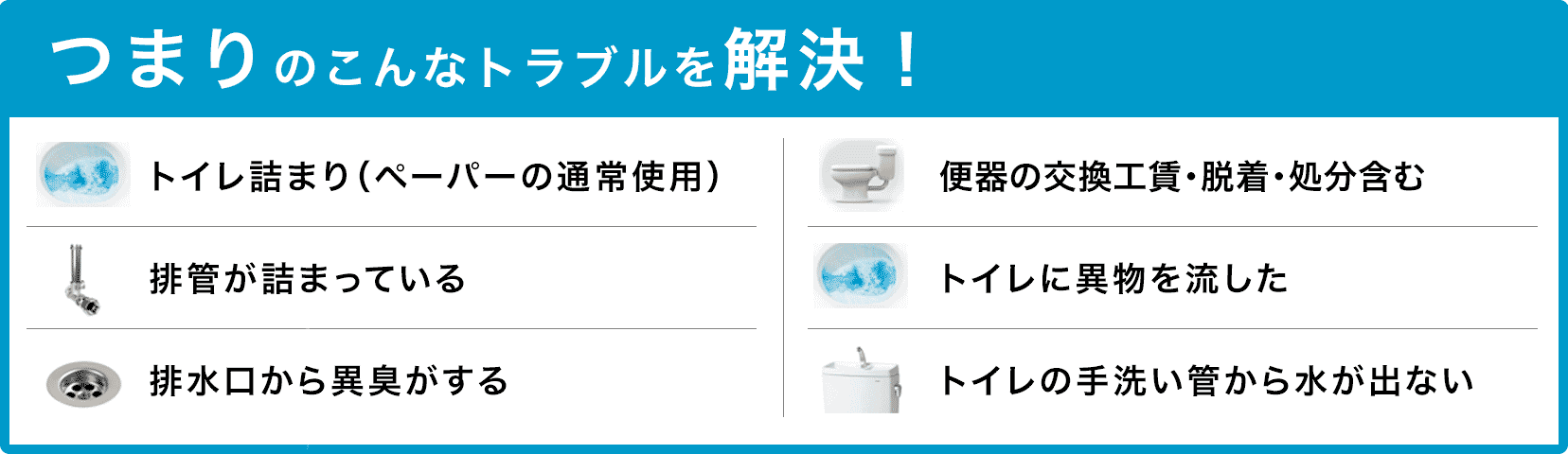 つまりのこんなトラブルを解決！

トイレ詰まり（ペーパーの通常使用）

排管が詰まっている

排水口から異臭がする

便器の交換工賃・脱着・処分含む

トイレに異物を流した

トイレの手洗い管から水が出ない